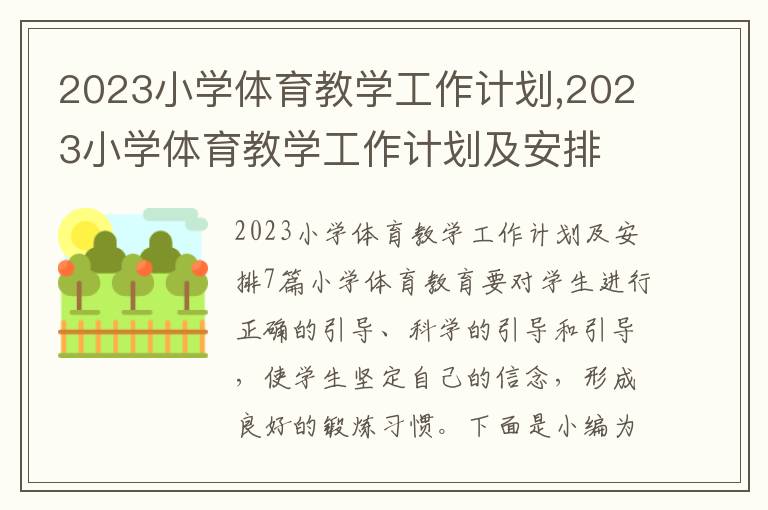 2023小学体育教学工作计划,2023小学体育教学工作计划及安排

2023小学体育教学工作计划及安排7篇小学体育教育要对学生进行正确的引导、科学的引导和引导，使学生坚定自己的信念，形成良好的锻炼习惯。下面是小编为